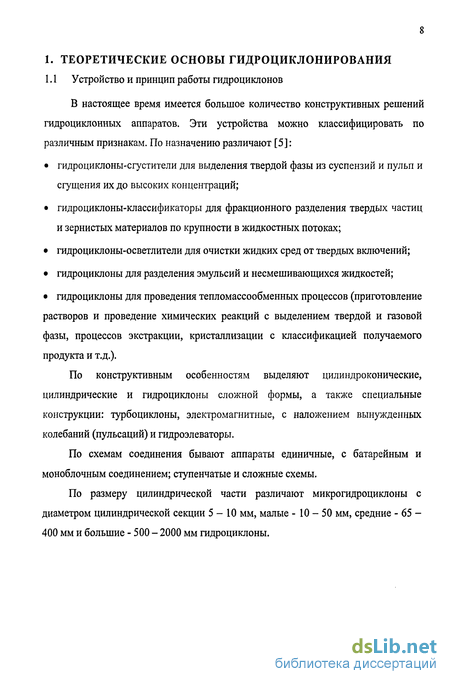 8

1. ТЕОРЕТИЧЕСКИЕ ОСНОВЫ ГИДРОЦИКЛОНИРОВАНИЯ

1.1 Устройство и принцип работы гидроциклонов

В настоящее время имеется большое количество конструктивных решений гидроциклонных аппаратов. Эти устройства можно классифицировать по различным признакам. По назначению различают [5]:

• гидроциклоны-сгустители для выделения твердой фазы из суспензий и пульп и сгущения их до высоких концентраций;

• гидроциклоны-классификаторы для фракционного разделения твердых частиц и зернистых материалов по крупности в жидкостных потоках;

• гидроциклоны-осветлители для очистки жидких сред от твердых включений;

• гидроциклоны для разделения эмульсий и несмешивающихся жидкостей;

• гидроциклоны для проведения тепломассообменных процессов (приготовление растворов и проведение химических реакций с выделением твердой и газовой фазы, процессов экстракции, кристаллизации с классификацией получаемого продукта и т.д.).

По конструктивным особенностям выделяют цилиндроконические, цилиндрические и гидроциклоны сложной формы, а также специальные конструкции: турбоциклоны, электромагнитные, с наложением вынужденных колебаний (пульсаций) и гидроэлеваторы.

По схемам соединения бывают аппараты единичные, с батарейным и моноблочным соединением; ступенчатые и сложные схемы.

По размеру цилиндрической части различают микрогидроциклоны с диаметром цилиндрической секции 5 – 10 мм, малые - 10 – 50 мм, средние - 65 – 400 мм и большие - 500 – 2000 мм гидроциклоны.

dsLib.net
библиотека диссертаций